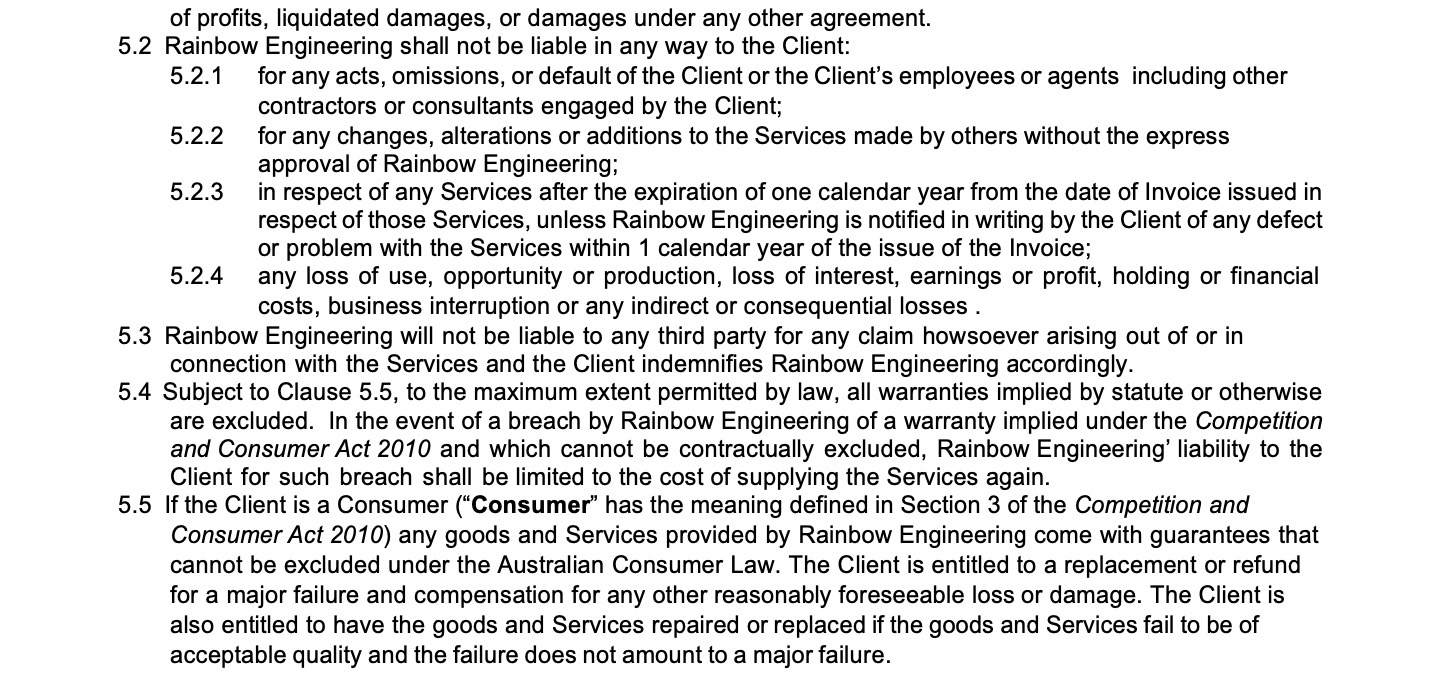 of profits, liquidated damages, or damages under any other agreement.

5.2 Rainbow Engineering shall not be liable in any way to the Client:

5.2.1 for any acts, omissions, or default of the Client or the Client's employees or agents including other contractors or consultants engaged by the Client;

5.2.2 for any changes, alterations or additions to the Services made by others without the express approval of Rainbow Engineering;

5.2.3 in respect of any Services after the expiration of one calendar year from the date of Invoice issued in respect of those Services, unless Rainbow Engineering is notified in writing by the Client of any defect or problem with the Services within 1 calendar year of the issue of the Invoice;

5.2.4 any loss of use, opportunity or production, loss of interest, earnings or profit, holding or financial costs, business interruption or any indirect or consequential losses .

5.3 Rainbow Engineering will not be liable to any third party for any claim howsoever arising out of or in connection with the Services and the Client indemnifies Rainbow Engineering accordingly.

5.4 Subject to Clause 5.5, to the maximum extent permitted by law, all warranties implied by statute or otherwise are excluded. In the event of a breach by Rainbow Engineering of a warranty implied under the Competition and Consumer Act 2010 and which cannot be contractually excluded, Rainbow Engineering' liability to the Client for such breach shall be limited to the cost of supplying the Services again.

5.5 If the Client is a Consumer ("Consumer" has the meaning defined in Section 3 of the Competition and Consumer Act 2010) any goods and Services provided by Rainbow Engineering come with guarantees that cannot be excluded under the Australian Consumer Law. The Client is entitled to a replacement or refund for a major failure and compensation for any other reasonably foreseeable loss or damage. The Client is also entitled to have the goods and Services repaired or replaced if the goods and Services fail to be of acceptable quality and the failure does not amount to a major failure.